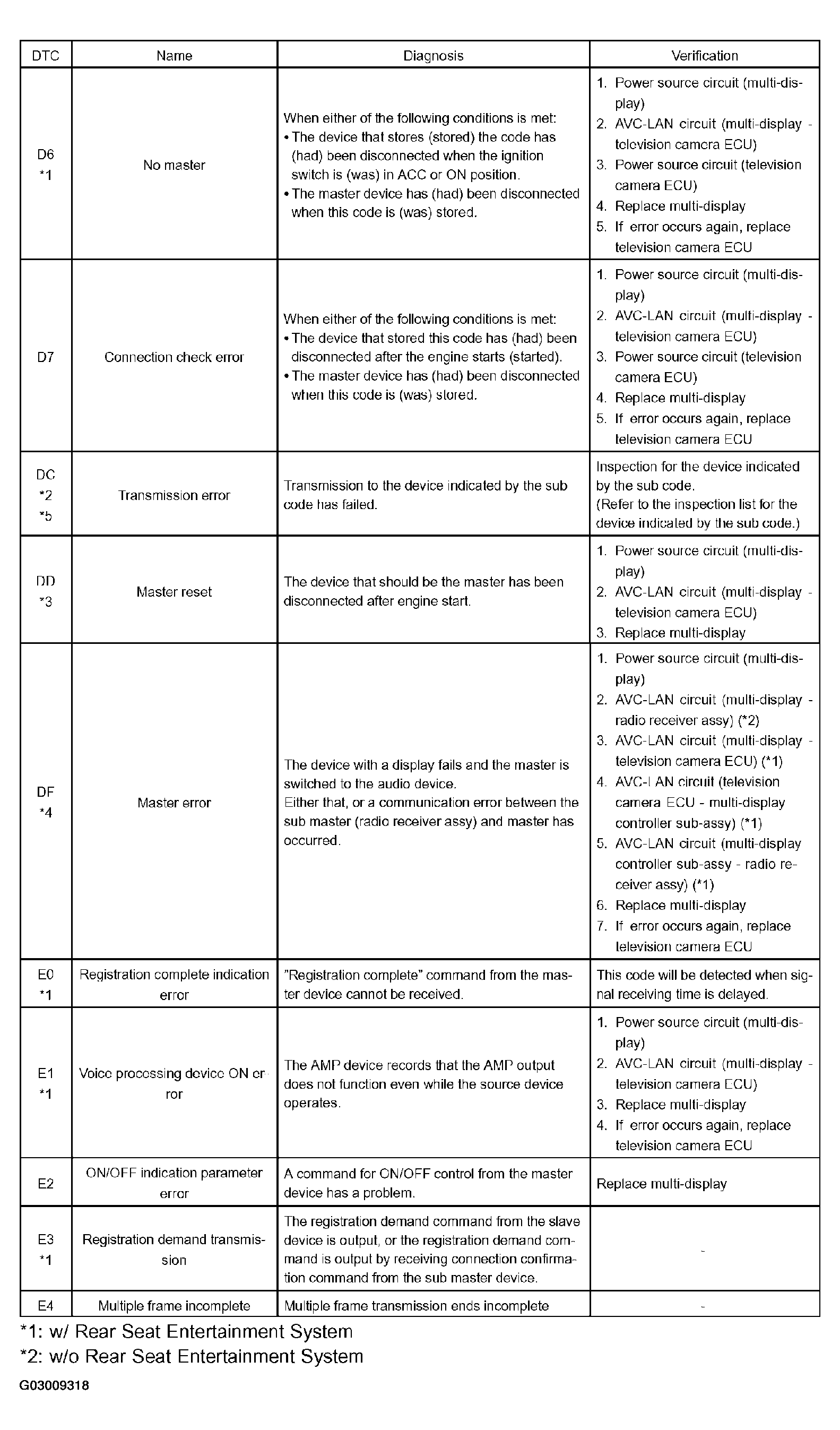 | DTC | Name | Diagnosis | Verification |
|---|---|---|---|
| D6 *1 | No master | When either of the following conditions is met: • The device that stores (stored) the code has (had) been disconnected when the ignition switch is (was) in ACC or ON position. • The master device has (had) been disconnected when this code is (was) stored. | 1. Power source circuit (multi-display) 2. AVC-LAN circuit (multi-display - television camera ECU) 3. Power source circuit (television camera ECU) 4. Replace multi-display 5. If error occurs again, replace television camera ECU |
| D7 | Connection check error | When either of the following conditions is met: • The device that stored this code has (had) been disconnected after the engine starts (started). • The master device has (had) been disconnected when this code is (was) stored. | 1. Power source circuit (multi-display) 2. AVC-LAN circuit (multi-display - television camera ECU) 3. Power source circuit (television camera ECU) 4. Replace multi-display 5. If error occurs again, replace television camera ECU |
| DC *2 *5 | Transmission error | Transmission to the device indicated by the sub code has failed. | Inspection for the device indicated by the sub code. (Refer to the inspection list for the device indicated by the sub code.) |
| DD *3 | Master reset | The device that should be the master has been disconnected after engine start. | 1. Power source circuit (multi-display) 2. AVC-LAN circuit (multi-display - television camera ECU) 3. Replace multi-display |
| DF *4 | Master error | The device with a display fails and the master is switched to the audio device. Either that, or a communication error between the sub master (radio receiver assy) and master has occurred. | 1. Power source circuit (multi-display) 2. AVC-LAN circuit (multi-display - radio receiver assy) (*2) 3. AVC-LAN circuit (multi-display - television camera ECU) (*1) 4. AVC-LAN circuit (television camera ECU - multi-display controller sub-assy) (*1) 5. AVC-LAN circuit (multi-display controller sub-assy - radio receiver assy) (*1) 6. Replace multi-display 7. If error occurs again, replace television camera ECU |
| E0 *1 | Registration complete indication error | "Registration complete" command from the master device cannot be received. | This code will be detected when signal receiving time is delayed. |
| E1 *1 | Voice processing device ON error | The AMP device records that the AMP output does not function even while the source device operates. | 1. Power source circuit (multi-display) 2. AVC-LAN circuit (multi-display - television camera ECU) 3. Replace multi-display 4. If error occurs again, replace television camera ECU |
| E2 | ON/OFF indication parameter error | A command for ON/OFF control from the master device has a problem. | Replace multi-display |
| E3 *1 | Registration demand transmission | The registration demand command from the slave device is output, or the registration demand command is output by receiving connection confirmation command from the sub master device. | - |
| E4 | Multiple frame incomplete | Multiple frame transmission ends incomplete | - |

*1: w/ Rear Seat Entertainment System
*2: w/o Rear Seat Entertainment System

G03009318